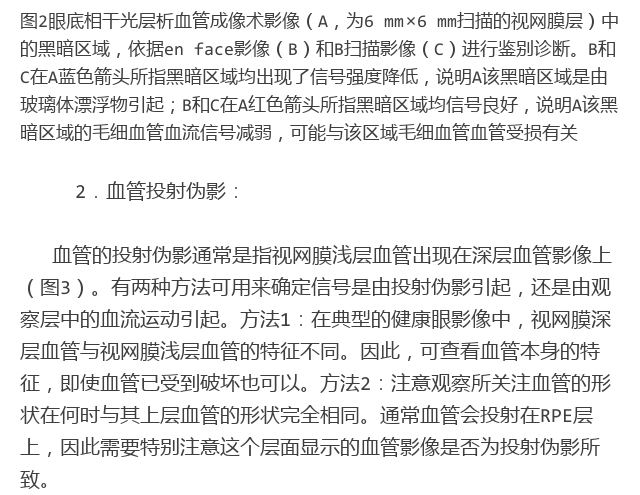 图2眼底相干光层析血管成像术影像（A，为6 mm×6 mm扫描的视网膜层）中的黑暗区域，依据en face影像（B）和B扫描影像（C）进行鉴别诊断。B和C在A蓝色箭头所指黑暗区域均出现了信号强度降低，说明A该黑暗区域是由玻璃体漂浮物引起；B和C在A红色箭头所指黑暗区域均信号良好，说明A该黑暗区域的毛细血管血流信号减弱，可能与该区域毛细血管血管受损有关

2．血管投射伪影：

血管的投射伪影通常是指视网膜浅层血管出现在深层血管影像上（图3）。有两种方法可用来确定信号是由投射伪影引起，还是由观察层中的血流运动引起。方法1：在典型的健康眼影像中，视网膜深层血管与视网膜浅层血管的特征不同。因此，可查看血管本身的特征，即使血管已受到破坏也可以。方法2：注意观察所关注血管的形状在何时与其上层血管的形状完全相同。通常血管会投射在RPE层上，因此需要特别注意这个层面显示的血管影像是否为投射伪影所致。